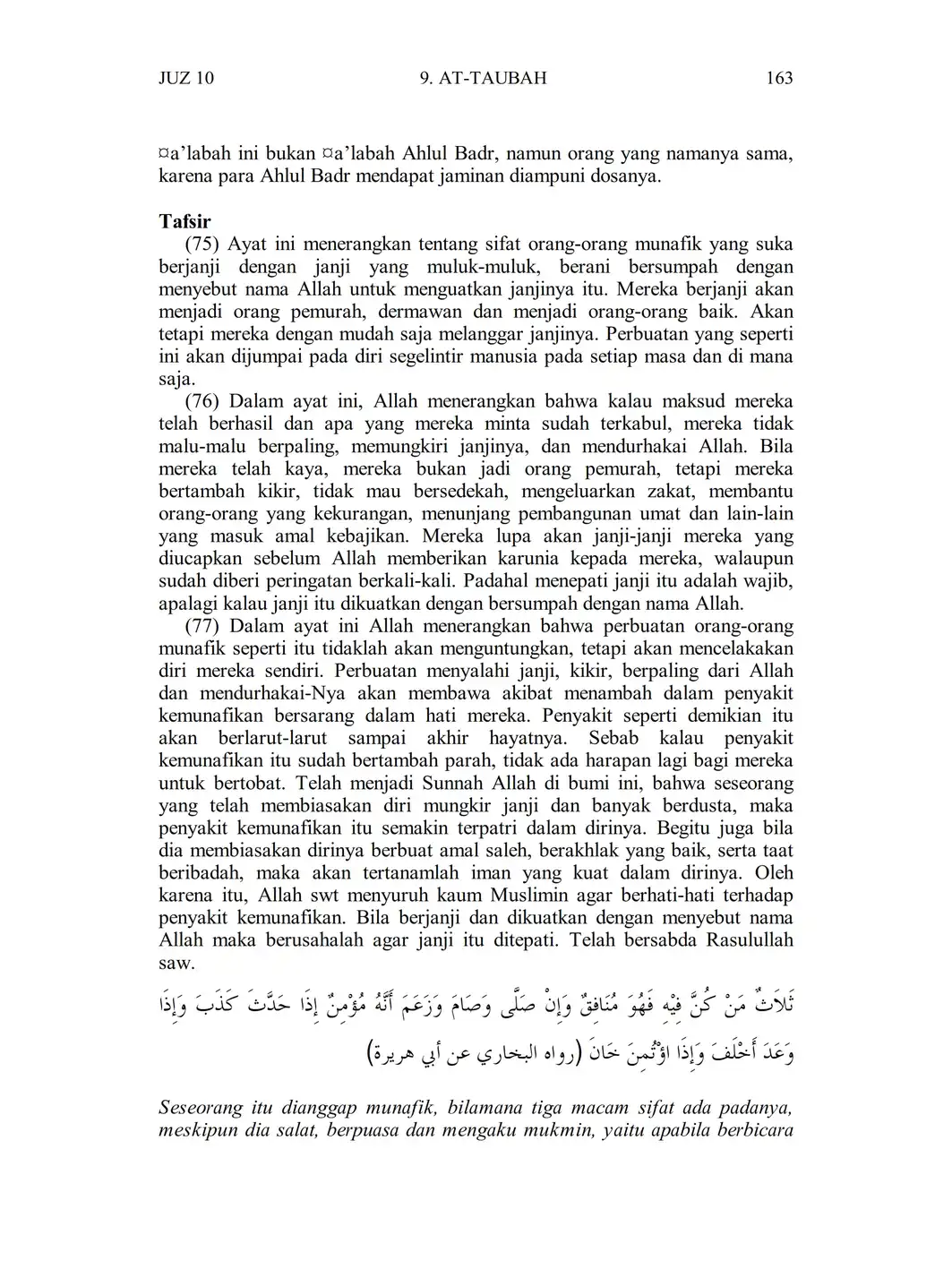 JUZ 10 9. AT-TAUBAH 163

¤a'labah ini bukan ¤a'labah Ahlul Badr, namun orang yang namanya sama, karena para Ahlul Badr mendapat jaminan diampuni dosanya.

Tafsir

(75) Ayat ini menerangkan tentang sifat orang-orang munafik yang suka berjanji dengan janji yang muluk-muluk, berani bersumpah dengan menyebut nama Allah untuk menguatkan janjinya itu. Mereka berjanji akan menjadi orang pemurah, dermawan dan menjadi orang-orang baik. Akan tetapi mereka dengan mudah saja melanggar janjinya. Perbuatan yang seperti ini akan dijumpai pada diri segelintir manusia pada setiap masa dan di mana saja.

(76) Dalam ayat ini, Allah menerangkan bahwa kalau maksud mereka telah berhasil dan apa yang mereka minta sudah terkabul, mereka tidak malu-malu berpaling, memungkiri janjinya, dan mendurhakai Allah. Bila mereka telah kaya, mereka bukan jadi orang pemurah, tetapi mereka bertambah kikir, tidak mau bersedekah, mengeluarkan zakat, membantu orang-orang yang kekurangan, menunjang pembangunan umat dan lain-lain yang masuk amal kebajikan. Mereka lupa akan janji-janji mereka yang diucapkan sebelum Allah memberikan karunia kepada mereka, walaupun sudah diberi peringatan berkali-kali. Padahal menepati janji itu adalah wajib, apalagi kalau janji itu dikuatkan dengan bersumpah dengan nama Allah.

(77) Dalam ayat ini Allah menerangkan bahwa perbuatan orang-orang munafik seperti itu tidaklah akan menguntungkan, tetapi akan mencelakakan diri mereka sendiri. Perbuatan menyalahi janji, kikir, berpaling dari Allah dan mendurhakai-Nya akan membawa akibat menambah dalam penyakit kemunafikan bersarang dalam hati mereka. Penyakit seperti demikian itu akan berlarut-larut sampai akhir hayatnya. Sebab kalau penyakit kemunafikan itu sudah bertambah parah, tidak ada harapan lagi bagi mereka untuk bertobat. Telah menjadi Sunnah Allah di bumi ini, bahwa seseorang yang telah membiasakan diri mungkir janji dan banyak berdusta, maka penyakit kemunafikan itu semakin terpatri dalam dirinya. Begitu juga bila dia membiasakan dirinya berbuat amal saleh, berakhlak yang baik, serta taat beribadah, maka akan tertanamlah iman yang kuat dalam dirinya. Oleh karena itu, Allah swt menyuruh kaum Muslimin agar berhati-hati terhadap penyakit kemunafikan. Bila berjanji dan dikuatkan dengan menyebut nama Allah maka berusahalah agar janji itu ditepati. Telah bersabda Rasulullah saw.

ثَلاَثٌ مَنْ كُنَّ فِيْهِ فَهُوَ مُنَافِقٌ وَإِنْ صَلَّى وَصَامَ وَزَعَمَ أَنَّهُ مُؤْمِنٌ إِذَا حَدَّثَ كَذَبَ وَإِذَا وَعَدَ أَخْلَفَ وَإِذَا اؤْتُمِنَ خَانَ (رواه البخاري عن أبي هريرة)

Seseorang itu dianggap munafik, bilamana tiga macam sifat ada padanya, meskipun dia salat, berpuasa dan mengaku mukmin, yaitu apabila berbicara